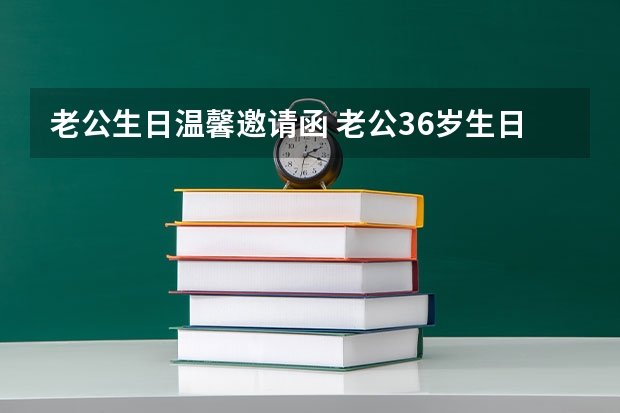 老公生日温馨邀请函 老公36岁生日